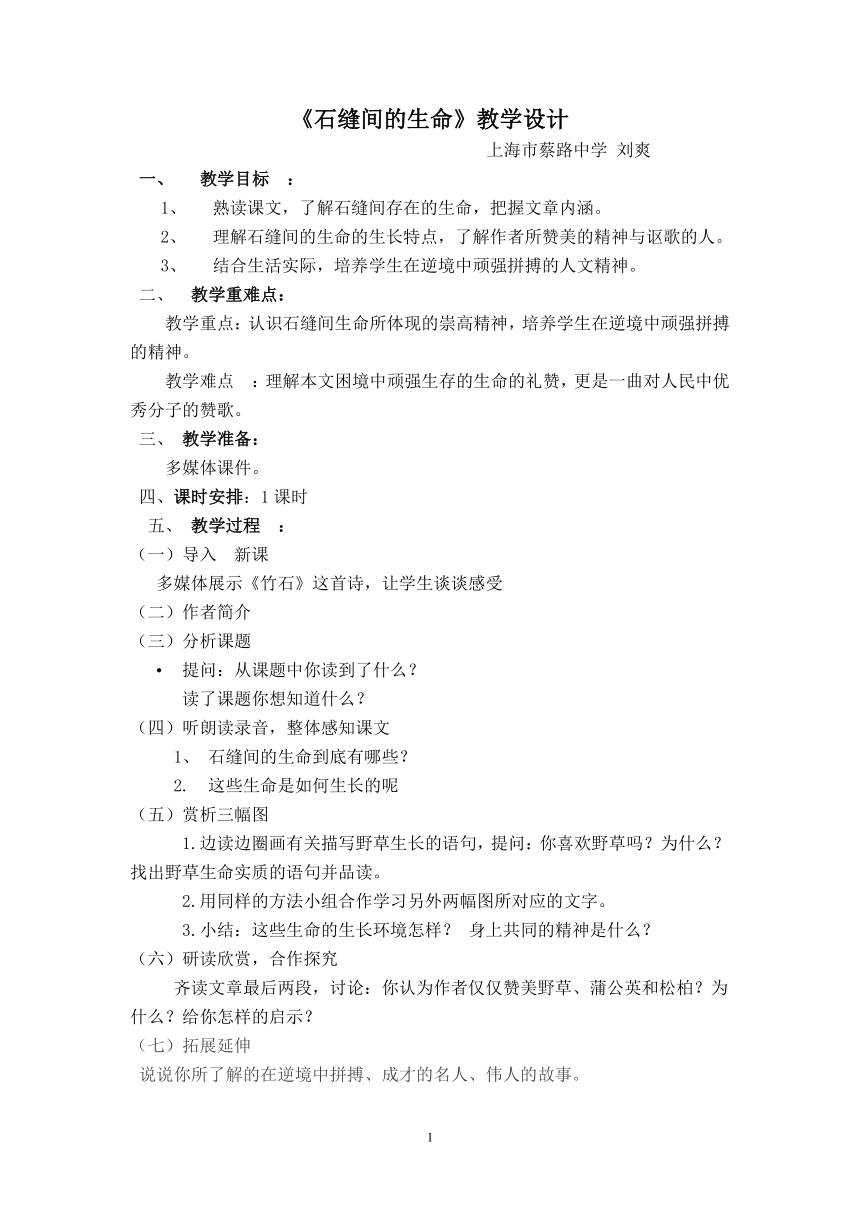 《石缝间的生命》教学设计

上海市蔡路中学 刘爽

一、 教学目标 ：

1、 熟读课文，了解石缝间存在的生命，把握文章内涵。

2、 理解石缝间的生命的生长特点，了解作者所赞美的精神与讴歌的人。

3、 结合生活实际，培养学生在逆境中顽强拼搏的人文精神。

二、 教学重难点：

教学重点：认识石缝间生命所体现的崇高精神，培养学生在逆境中顽强拼搏的精神。

教学难点 ：理解本文困境中顽强生存的生命的礼赞，更是一曲对人民中优秀分子的赞歌。

三、 教学准备：

多媒体课件。

四、课时安排：1 课时

五、 教学过程 ：

（一）导入 新课

多媒体展示《竹石》这首诗，让学生谈谈感受

（二）作者简介

（三）分析课题

• 提问：从课题中你读到了什么？

读了课题你想知道什么？

（四）听朗读录音，整体感知课文

1、 石缝间的生命到底有哪些？

2. 这些生命是如何生长的呢

（五）赏析三幅图

1.边读边圈画有关描写野草生长的语句，提问：你喜欢野草吗？为什么？找出野草生命实质的语句并品读。

2.用同样的方法小组合作学习另外两幅图所对应的文字。

3.小结：这些生命的生长环境怎样？ 身上共同的精神是什么？

（六）研读欣赏，合作探究

齐读文章最后两段，讨论：你认为作者仅仅赞美野草、蒲公英和松柏？为什么？给你怎样的启示？

（七）拓展延伸

说说你所了解的在逆境中拼搏、成才的名人、伟人的故事。

1